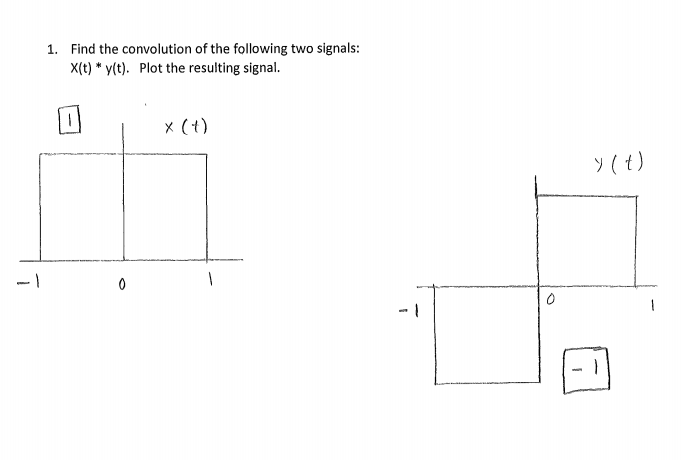 1. Find the convolution of the following two signals:
X(t) * y(t). Plot the resulting signal.

1
x (t)
-1
0
1

y (t)
-1
0
1
-1